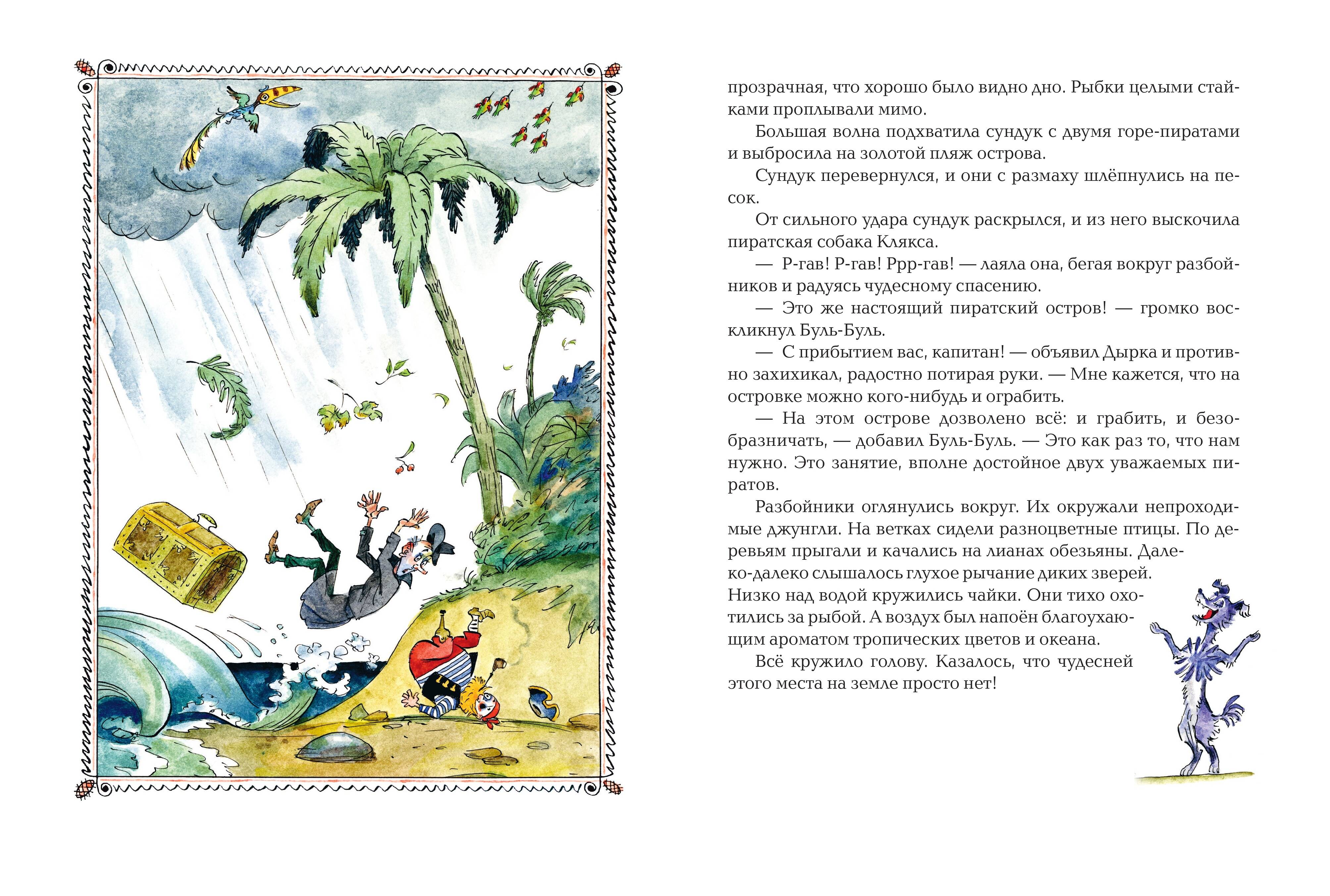 прозрачная, что хорошо было видно дно. Рыбки целыми стайками проплывали мимо.

Большая волна подхватила сундук с двумя горе-пиратами и выбросила на золотой пляж острова.

Сундук перевернулся, и они с размаху шлёпнулись на песок.

От сильного удара сундук раскрылся, и из него выскочила пиратская собака Клякса.

— Р-гав! Р-гав! Ррр-гав! — лаяла она, бегая вокруг разбойников и радуясь чудесному спасению.

— Это же настоящий пиратский остров! — громко воскликнул Буль-Буль.

— С прибытием вас, капитан! — объявил Дырка и противно захихикал, радостно потирая руки. — Мне кажется, что на островке можно кого-нибудь и ограбить.

— На этом острове дозволено всё: и грабить, и безобразничать, — добавил Буль-Буль. — Это как раз то, что нам нужно. Это занятие, вполне достойное двух уважаемых пиратов.

Разбойники оглянулись вокруг. Их окружали непроходимые джунгли. На ветках сидели разноцветные птицы. По деревьям прыгали и качались на лианах обезьяны. Далеко-далеко слышалось глухое рычание диких зверей. Низко над водой кружились чайки. Они тихо охотились за рыбой. А воздух был напоён благоухающим ароматом тропических цветов и океана.

Всё кружило голову. Казалось, что чудесней этого места на земле просто нет!